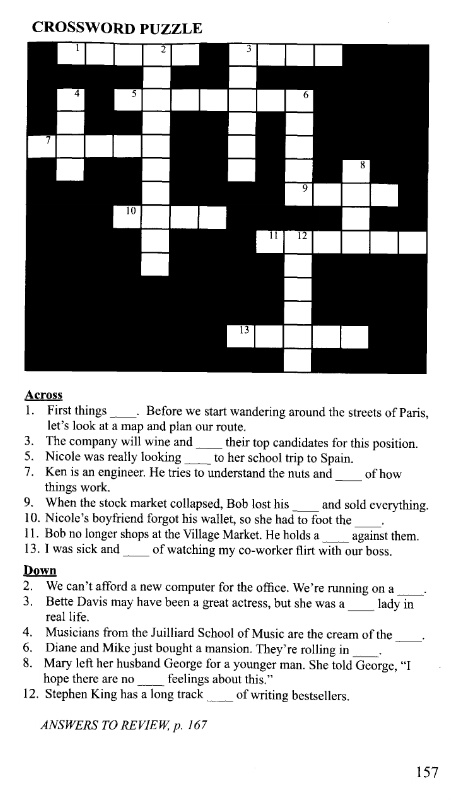 CROSSWORD PUZZLE

1 2 3 4 5 6 7 8 9 10 11 12 13

Across
1. First things ____. Before we start wandering around the streets of Paris, let's look at a map and plan our route.
3. The company will wine and ____ their top candidates for this position.
5. Nicole was really looking ____ to her school trip to Spain.
7. Ken is an engineer. He tries to understand the nuts and ____ of how things work.
9. When the stock market collapsed, Bob lost his ____ and sold everything.
10. Nicole's boyfriend forgot his wallet, so she had to foot the ____.
11. Bob no longer shops at the Village Market. He holds a ____ against them.
13. I was sick and ____ of watching my co-worker flirt with our boss.

Down
2. We can't afford a new computer for the office. We're running on a ____.
3. Bette Davis may have been a great actress, but she was a ____ lady in real life.
4. Musicians from the Juilliard School of Music are the cream of the ____.
6. Diane and Mike just bought a mansion. They're rolling in ____.
8. Mary left her husband George for a younger man. She told George, "I hope there are no ____ feelings about this."
12. Stephen King has a long track ____ of writing bestsellers.

ANSWERS TO REVIEW, p. 167

157